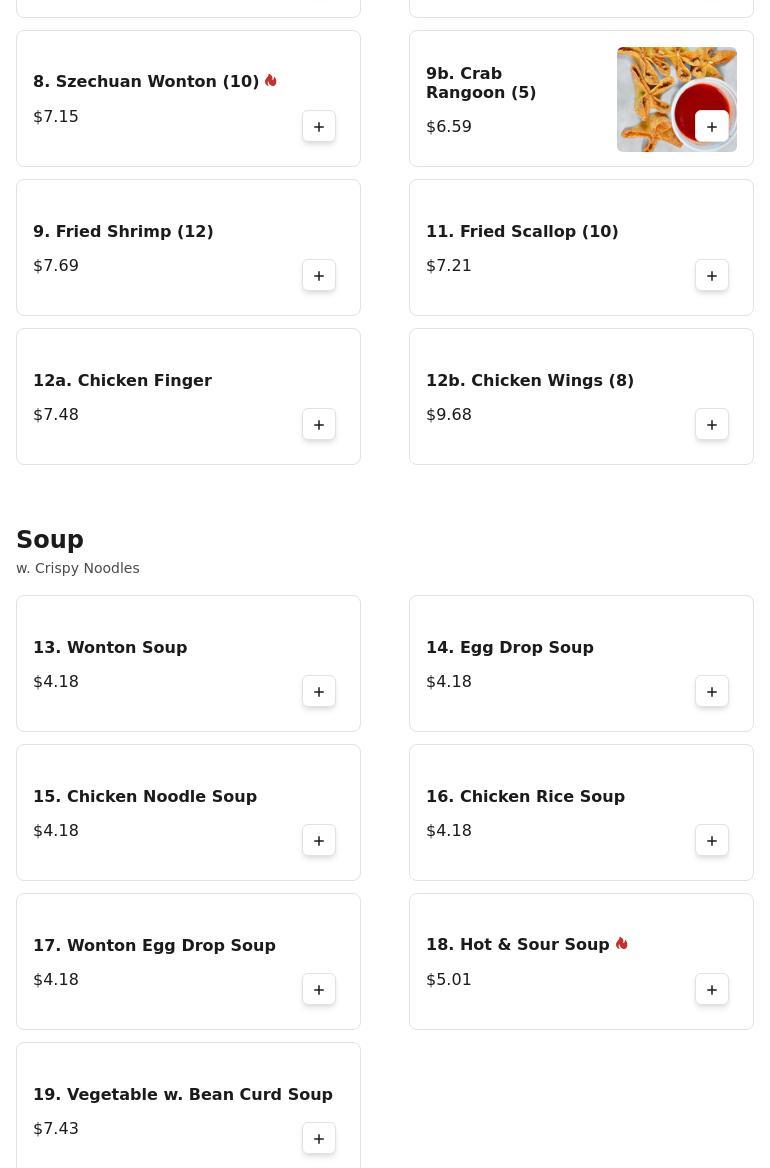 8. Szechuan Wonton (10)
$7.15
+

9b. Crab Rangoon (5)
$6.59
+

9. Fried Shrimp (12)
$7.69
+

11. Fried Scallop (10)
$7.21
+

12a. Chicken Finger
$7.48
+

12b. Chicken Wings (8)
$9.68
+

Soup
w. Crispy Noodles

13. Wonton Soup
$4.18
+

14. Egg Drop Soup
$4.18
+

15. Chicken Noodle Soup
$4.18
+

16. Chicken Rice Soup
$4.18
+

17. Wonton Egg Drop Soup
$4.18
+

18. Hot & Sour Soup
$5.01
+

19. Vegetable w. Bean Curd Soup
$7.43
+